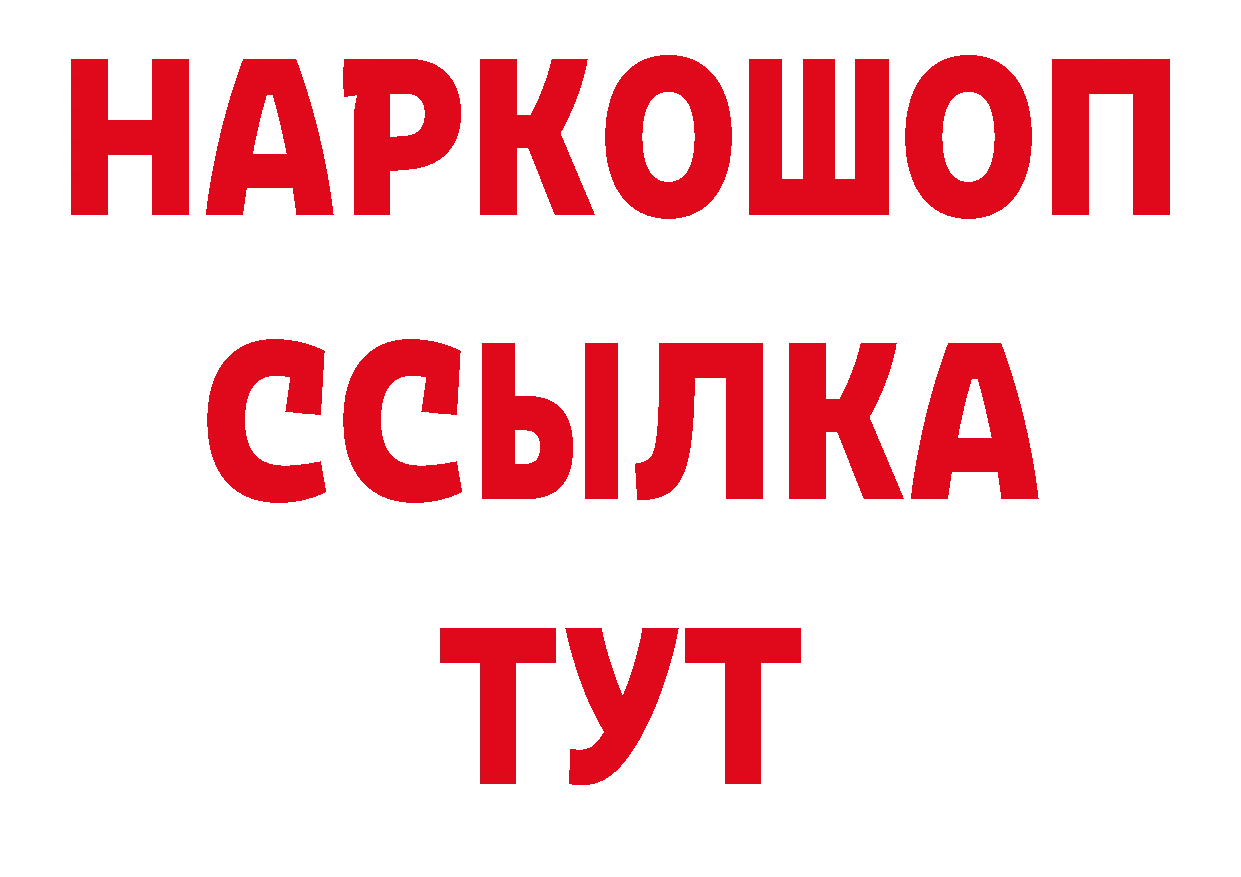 НАРКОШОП
ССЫЛКА
ТУТ